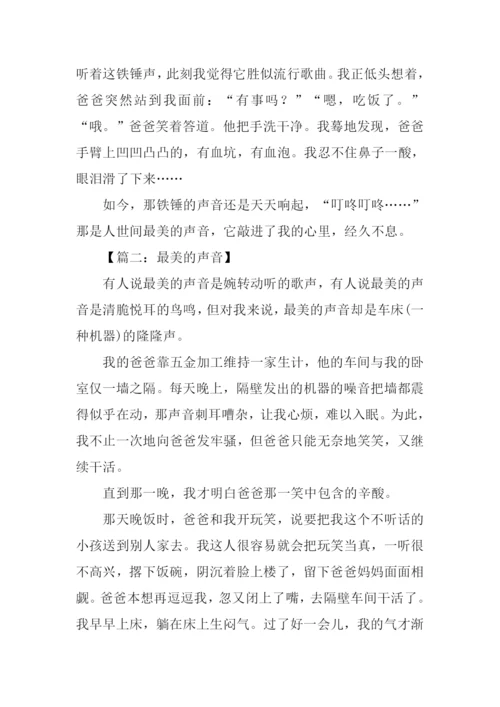 听着这铁锤声，此刻我觉得它胜似流行歌曲。我正低头想着，爸爸突然站到我面前：“有事吗？”“嗯，吃饭了。”“哦。”爸爸笑着答道。他把手洗干净。我蓦地发现，爸爸手臂上凹凹凸凸的，有血坑，有血泡。我忍不住鼻子一酸，眼泪滑了下来……

如今，那铁锤的声音还是天天响起，“叮咚叮咚……”那是人世间最美的声音，它敲进了我的心里，经久不息。

【篇二：最美的声音】

有人说最美的声音是婉转动听的歌声，有人说最美的声音是清脆悦耳的鸟鸣，但对我来说，最美的声音却是车床(一种机器)的隆隆声。

我的爸爸靠五金加工维持一家生计，他的车间与我的卧室仅一墙之隔。每天晚上，隔壁发出的机器的噪音把墙都震得似乎在动，那声音刺耳嘈杂，让我心烦，难以入眠。为此，我不止一次地向爸爸发牢骚，但爸爸只能无奈地笑笑，又继续干活。

直到那一晚，我才明白爸爸那一笑中包含的辛酸。

那天晚饭时，爸爸和我开玩笑，说要把我这个不听话的小孩送到别人家去。我这人很容易就会把玩笑当真，一听很不高兴，撂下饭碗，阴沉着脸上楼了，留下爸爸妈妈面面相觑。爸爸本想再逗逗我，忽又闭上了嘴，去隔壁车间干活了。我早早上床，躺在床上生闷气。过了好一会儿，我的气才渐